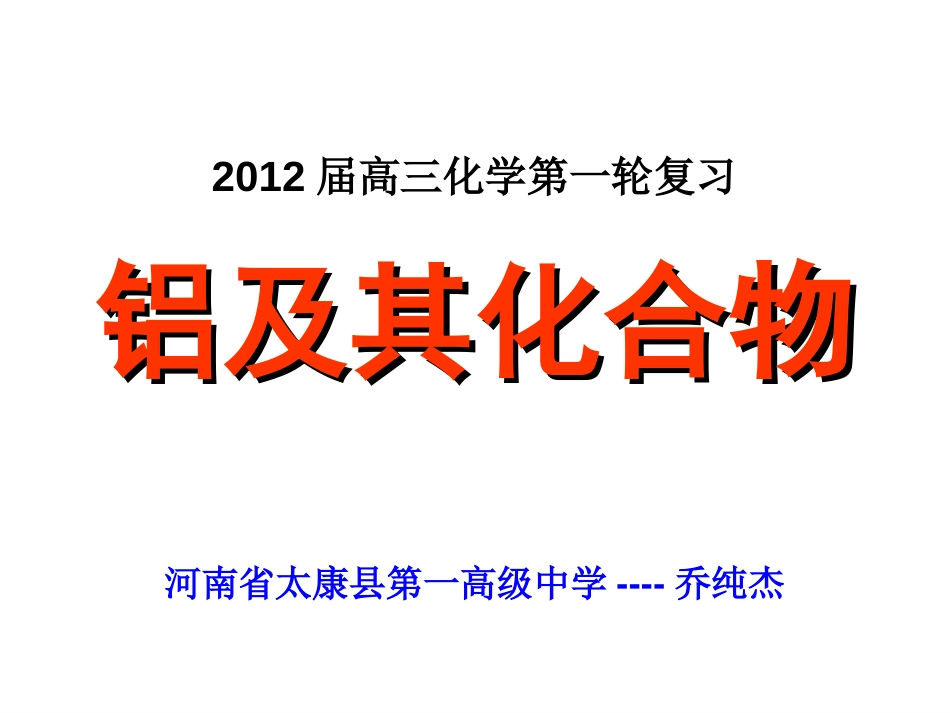 2012 届高三化学第一轮复习

铝及其化合物

河南省太康县第一高级中学 ---- 乔纯杰